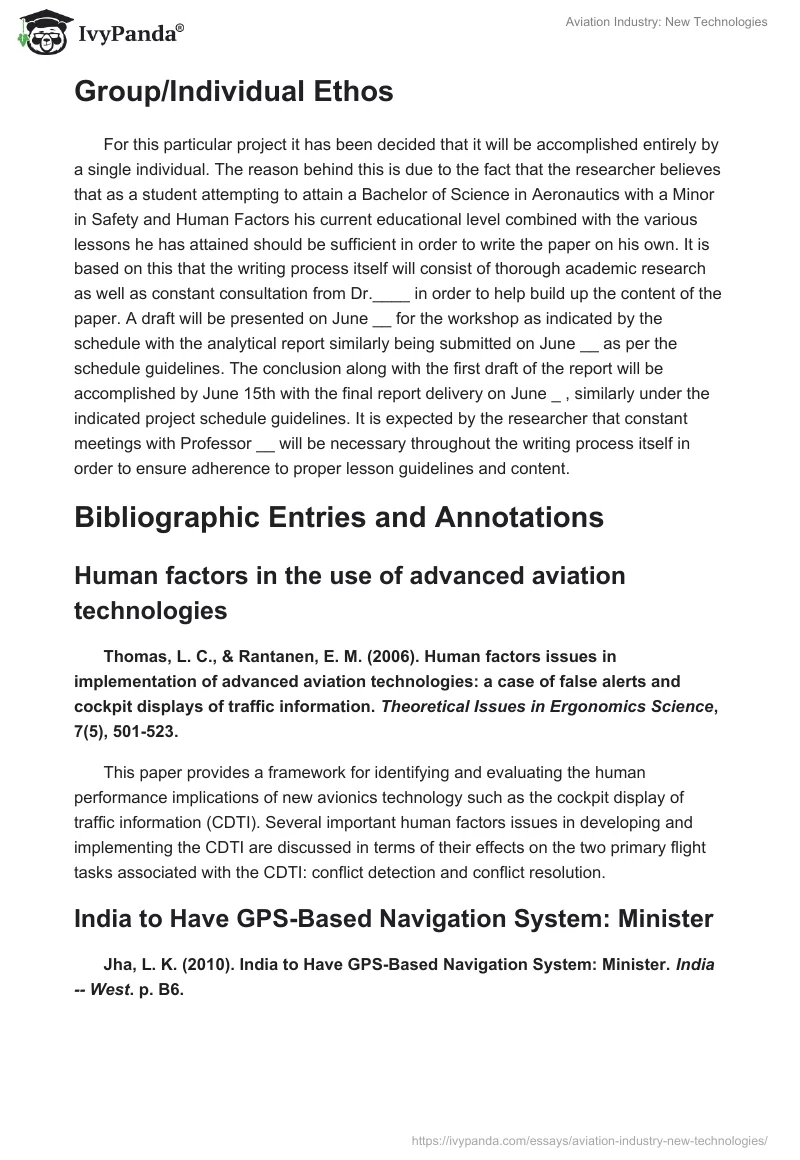 IvyPanda®

Aviation Industry: New Technologies

Group/Individual Ethos

For this particular project it has been decided that it will be accomplished entirely by a single individual. The reason behind this is due to the fact that the researcher believes that as a student attempting to attain a Bachelor of Science in Aeronautics with a Minor in Safety and Human Factors his current educational level combined with the various lessons he has attained should be sufficient in order to write the paper on his own. It is based on this that the writing process itself will consist of thorough academic research as well as constant consultation from Dr.____ in order to help build up the content of the paper. A draft will be presented on June __ for the workshop as indicated by the schedule with the analytical report similarly being submitted on June __ as per the schedule guidelines. The conclusion along with the first draft of the report will be accomplished by June 15th with the final report delivery on June _ , similarly under the indicated project schedule guidelines. It is expected by the researcher that constant meetings with Professor __ will be necessary throughout the writing process itself in order to ensure adherence to proper lesson guidelines and content.

Bibliographic Entries and Annotations

Human factors in the use of advanced aviation technologies

Thomas, L. C., & Rantanen, E. M. (2006). Human factors issues in implementation of advanced aviation technologies: a case of false alerts and cockpit displays of traffic information. Theoretical Issues in Ergonomics Science, 7(5), 501-523.

This paper provides a framework for identifying and evaluating the human performance implications of new avionics technology such as the cockpit display of traffic information (CDTI). Several important human factors issues in developing and implementing the CDTI are discussed in terms of their effects on the two primary flight tasks associated with the CDTI: conflict detection and conflict resolution.

India to Have GPS-Based Navigation System: Minister

Jha, L. K. (2010). India to Have GPS-Based Navigation System: Minister. India -- West. p. B6.

https://ivypanda.com/essays/aviation-industry-new-technologies/